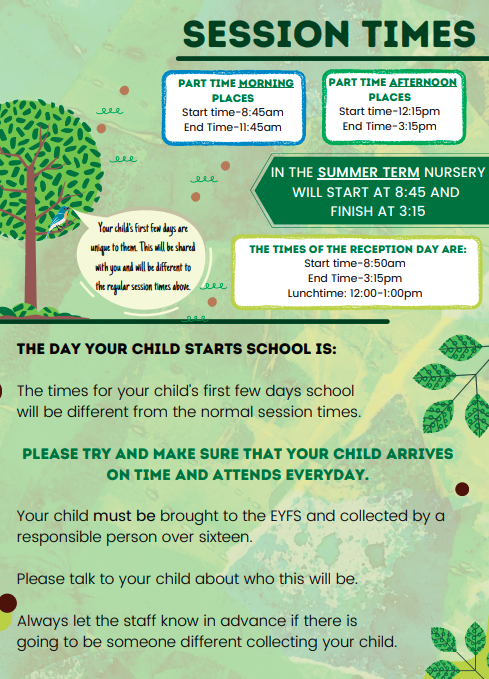 SESSION TIMES

PART TIME MORNING PLACES
Start time-8:45am
End Time-11:45am

PART TIME AFTERNOON PLACES
Start time-12:15pm
End Time-3:15pm

IN THE SUMMER TERM NURSERY WILL START AT 8:45 AND FINISH AT 3:15

Your child's first few days are unique to them. This will be shared with you and will be different to the regular session times above.

THE TIMES OF THE RECEPTION DAY ARE:
Start time-8:50am
End Time-3:15pm
Lunchtime: 12:00-1:00pm

THE DAY YOUR CHILD STARTS SCHOOL IS:

The times for your child's first few days school will be different from the normal session times.

PLEASE TRY AND MAKE SURE THAT YOUR CHILD ARRIVES ON TIME AND ATTENDS EVERYDAY.

Your child must be brought to the EYFS and collected by a responsible person over sixteen.

Please talk to your child about who this will be.

Always let the staff know in advance if there is going to be someone different collecting your child.